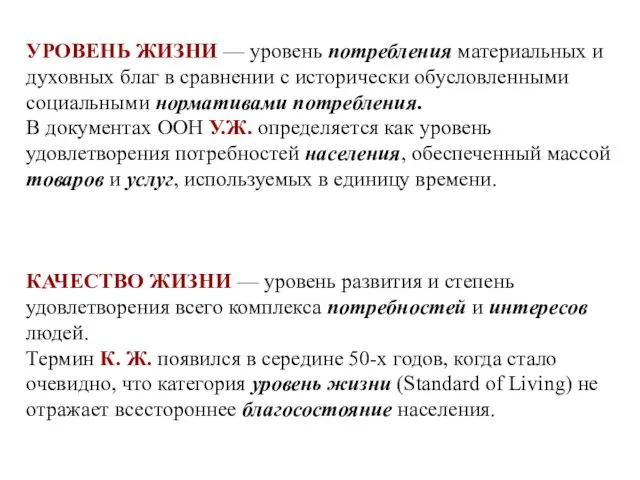 УРОВЕНЬ ЖИЗНИ — уровень потребления материальных и духовных благ в сравнении с исторически обусловленными социальными нормативами потребления.
В документах ООН У.Ж. определяется как уровень удовлетворения потребностей населения, обеспеченный массой товаров и услуг, используемых в единицу времени.

КАЧЕСТВО ЖИЗНИ — уровень развития и степень удовлетворения всего комплекса потребностей и интересов людей.
Термин К. Ж. появился в середине 50-х годов, когда стало очевидно, что категория уровень жизни (Standard of Living) не отражает всестороннее благосостояние населения.